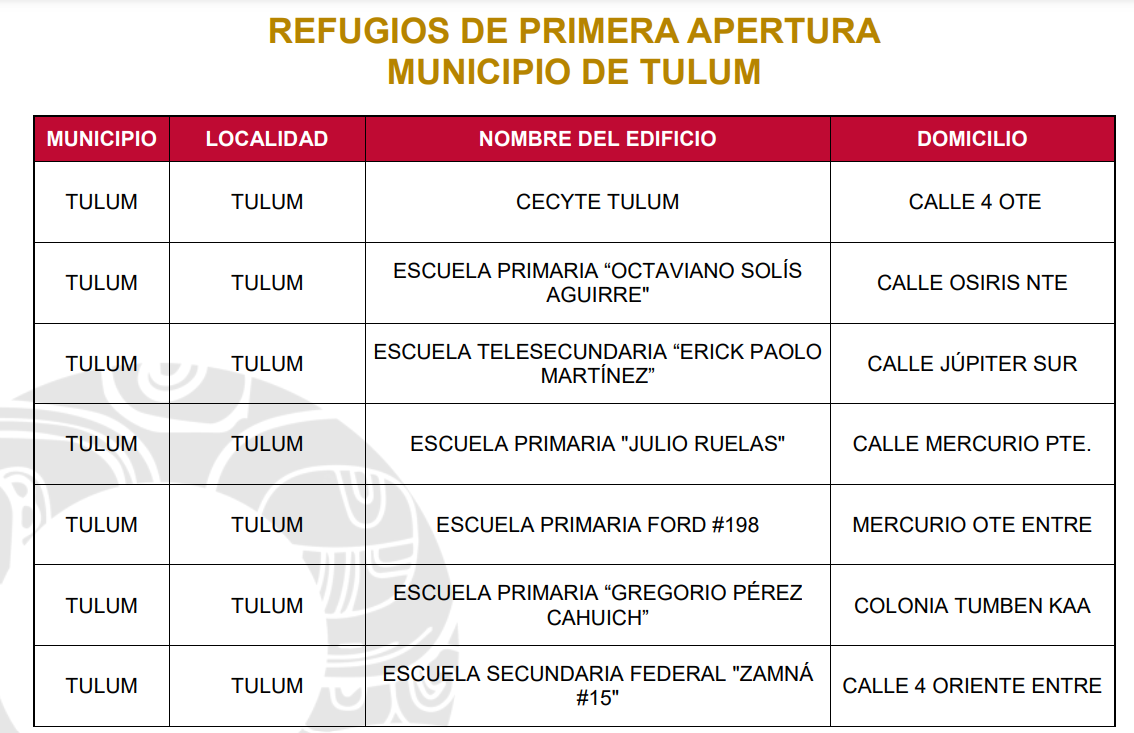 REFUGIOS DE PRIMERA APERTURA
MUNICIPIO DE TULUM

| MUNICIPIO | LOCALIDAD | NOMBRE DEL EDIFICIO | DOMICILIO |
|---|---|---|---|
| TULUM | TULUM | CECYTE TULUM | CALLE 4 OTE |
| TULUM | TULUM | ESCUELA PRIMARIA “OCTAVIANO SOLÍS AGUIRRE" | CALLE OSIRIS NTE |
| TULUM | TULUM | ESCUELA TELESECUNDARIA “ERICK PAOLO MARTÍNEZ” | CALLE JÚPITER SUR |
| TULUM | TULUM | ESCUELA PRIMARIA "JULIO RUELAS" | CALLE MERCURIO PTE. |
| TULUM | TULUM | ESCUELA PRIMARIA FORD #198 | MERCURIO OTE ENTRE |
| TULUM | TULUM | ESCUELA PRIMARIA “GREGORIO PÉREZ CAHUICH” | COLONIA TUMBEN KAA |
| TULUM | TULUM | ESCUELA SECUNDARIA FEDERAL "ZAMNÁ #15" | CALLE 4 ORIENTE ENTRE |